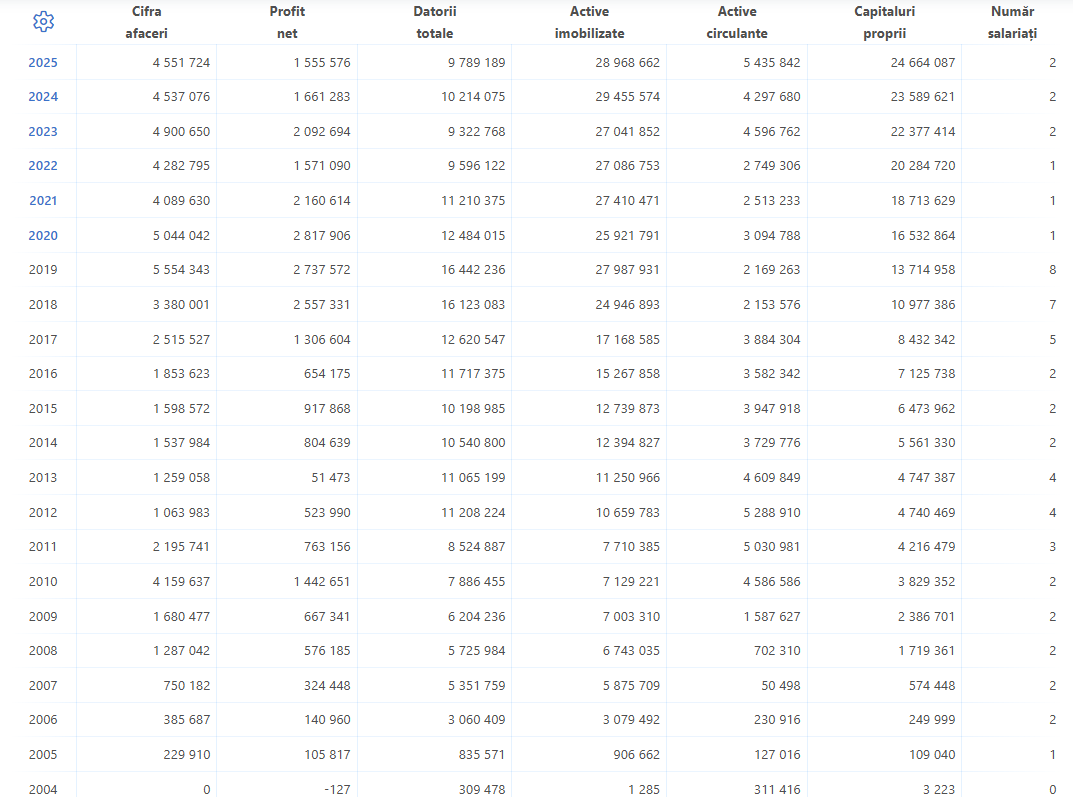 |  | Cifra afaceri | Profit net | Datorii totale | Active imobilizate | Active circulante | Capitaluri proprii | Număr salariați |
|---|---|---|---|---|---|---|---|
| 2025 | 4 551 724 | 1 555 576 | 9 789 189 | 28 968 662 | 5 435 842 | 24 664 087 | 2 |
| 2024 | 4 537 076 | 1 661 283 | 10 214 075 | 29 455 574 | 4 297 680 | 23 589 621 | 2 |
| 2023 | 4 900 650 | 2 092 694 | 9 322 768 | 27 041 852 | 4 596 762 | 22 377 414 | 2 |
| 2022 | 4 282 795 | 1 571 090 | 9 596 122 | 27 086 753 | 2 749 306 | 20 284 720 | 1 |
| 2021 | 4 089 630 | 2 160 614 | 11 210 375 | 27 410 471 | 2 513 233 | 18 713 629 | 1 |
| 2020 | 5 044 042 | 2 817 906 | 12 484 015 | 25 921 791 | 3 094 788 | 16 532 864 | 1 |
| 2019 | 5 554 343 | 2 737 572 | 16 442 236 | 27 987 931 | 2 169 263 | 13 714 958 | 8 |
| 2018 | 3 380 001 | 2 557 331 | 16 123 083 | 24 946 893 | 2 153 576 | 10 977 386 | 7 |
| 2017 | 2 515 527 | 1 306 604 | 12 620 547 | 17 168 585 | 3 884 304 | 8 432 342 | 5 |
| 2016 | 1 853 623 | 654 175 | 11 717 375 | 15 267 858 | 3 582 342 | 7 125 738 | 2 |
| 2015 | 1 598 572 | 917 868 | 10 198 985 | 12 739 873 | 3 947 918 | 6 473 962 | 2 |
| 2014 | 1 537 984 | 804 639 | 10 540 800 | 12 394 827 | 3 729 776 | 5 561 330 | 2 |
| 2013 | 1 259 058 | 51 473 | 11 065 199 | 11 250 966 | 4 609 849 | 4 747 387 | 4 |
| 2012 | 1 063 983 | 523 990 | 11 208 224 | 10 659 783 | 5 288 910 | 4 740 469 | 4 |
| 2011 | 2 195 741 | 763 156 | 8 524 887 | 7 710 385 | 5 030 981 | 4 216 479 | 3 |
| 2010 | 4 159 637 | 1 442 651 | 7 886 455 | 7 129 221 | 4 586 586 | 3 829 352 | 2 |
| 2009 | 1 680 477 | 667 341 | 6 204 236 | 7 003 310 | 1 587 627 | 2 386 701 | 2 |
| 2008 | 1 287 042 | 576 185 | 5 725 984 | 6 743 035 | 702 310 | 1 719 361 | 2 |
| 2007 | 750 182 | 324 448 | 5 351 759 | 5 875 709 | 50 498 | 574 448 | 2 |
| 2006 | 385 687 | 140 960 | 3 060 409 | 3 079 492 | 230 916 | 249 999 | 2 |
| 2005 | 229 910 | 105 817 | 835 571 | 906 662 | 127 016 | 109 040 | 1 |
| 2004 | 0 | -127 | 309 478 | 1 285 | 311 416 | 3 223 | 0 |